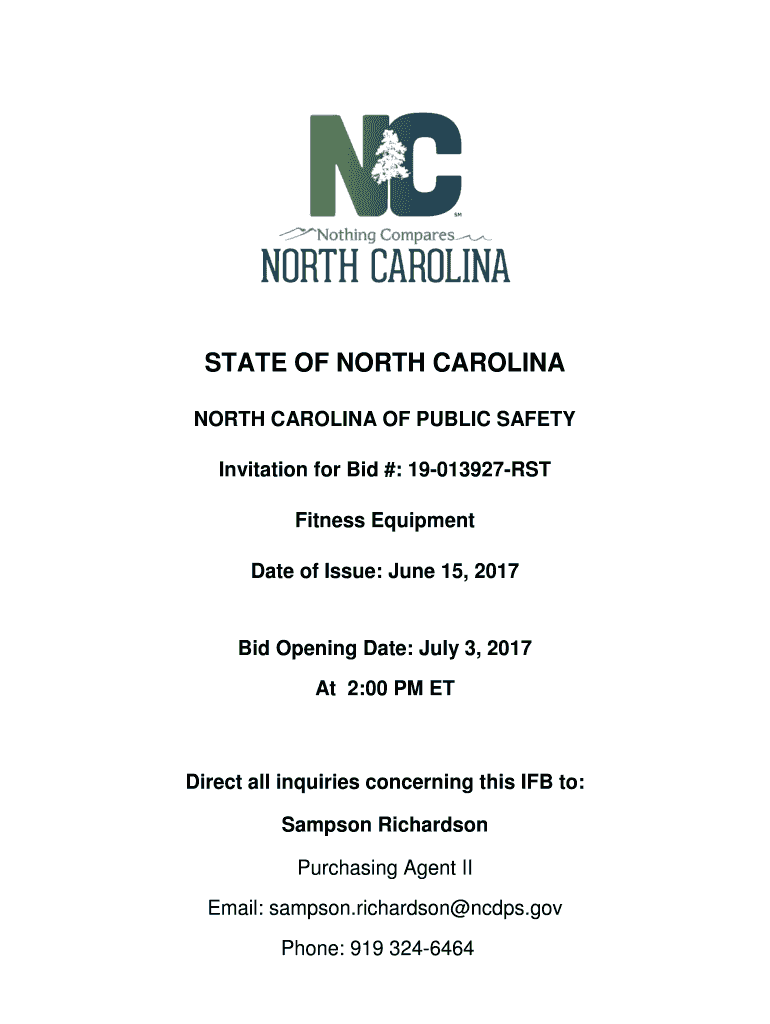 NC

SM

Nothing Compares

NORTH CAROLINA

STATE OF NORTH CAROLINA

NORTH CAROLINA OF PUBLIC SAFETY

Invitation for Bid #: 19-013927-RST

Fitness Equipment

Date of Issue: June 15, 2017

Bid Opening Date: July 3, 2017

At 2:00 PM ET

Direct all inquiries concerning this IFB to:

Sampson Richardson

Purchasing Agent II

Email: sampson.richardson@ncdps.gov

Phone: 919 324-6464